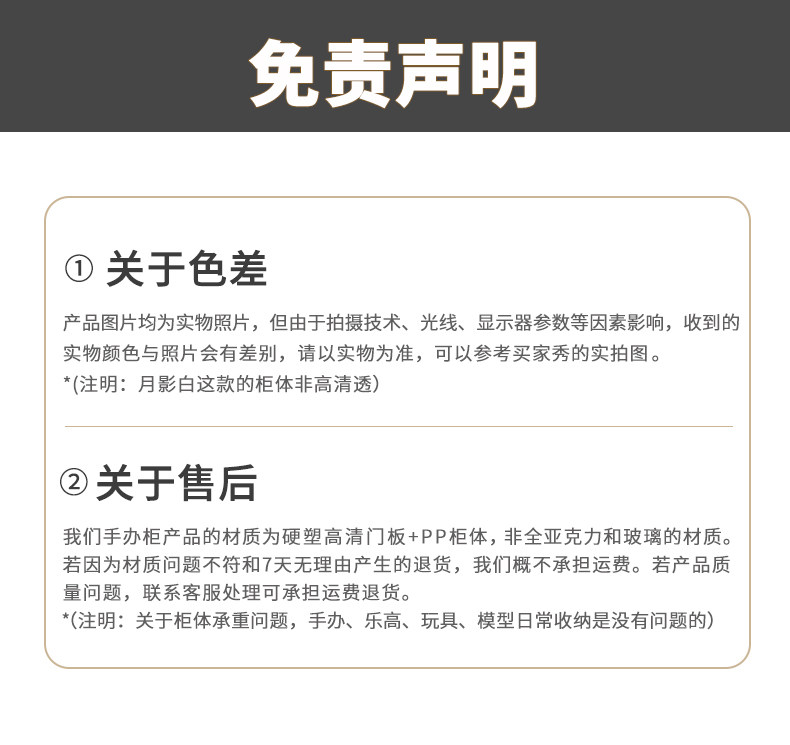 免责声明

① 关于色差

产品图片均为实物照片，但由于拍摄技术、光线、显示器参数等因素影响，收到的实物颜色与照片会有差别，请以实物为准，可以参考买家秀的实拍图。
*(注明：月影白这款的柜体非高清透)

② 关于售后

我们手办柜产品的材质为硬塑高清门板+PP柜体，非全亚克力和玻璃的材质。若因为材质问题不符和7天无理由产生的退货，我们概不承担运费。若产品质量问题，联系客服处理可承担运费退货。
*(注明：关于柜体承重问题，手办、乐高、玩具、模型日常收纳是没有问题的)